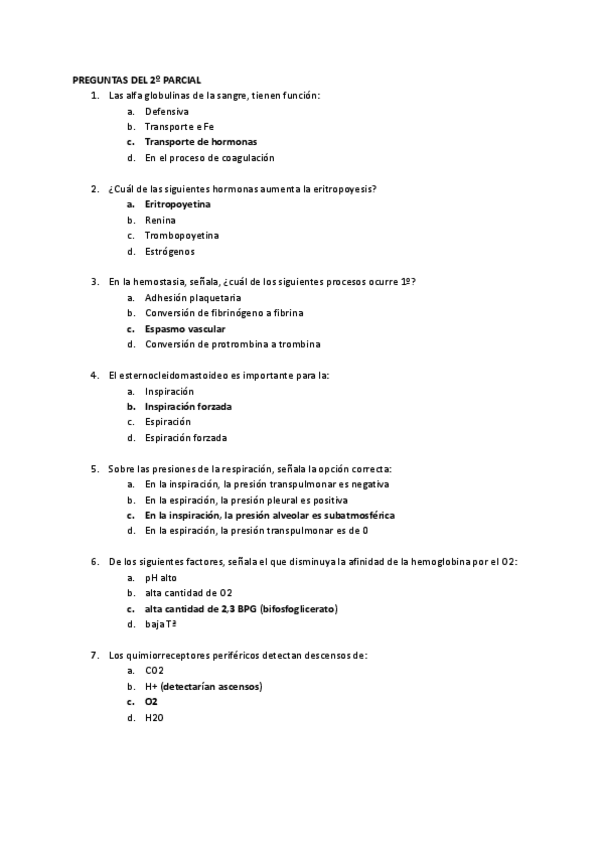 PREGUNTAS DEL 2º PARCIAL

1. Las alfa globulinas de la sangre, tienen función:
a. Defensiva
b. Transporte e Fe
c. Transporte de hormonas
d. En el proceso de coagulación

2. ¿Cuál de las siguientes hormonas aumenta la eritropoyesis?
a. Eritropoyetina
b. Renina
c. Trombopoyetina
d. Estrógenos

3. En la hemostasia, señala, ¿cuál de los siguientes procesos ocurre 1º?
a. Adhesión plaquetaria
b. Conversión de fibrinógeno a fibrina
c. Espasmo vascular
d. Conversión de protrombina a trombina

4. El esternocleidomastoideo es importante para la:
a. Inspiración
b. Inspiración forzada
c. Espiración
d. Espiración forzada

5. Sobre las presiones de la respiración, señala la opción correcta:
a. En la inspiración, la presión transpulmonar es negativa
b. En la espiración, la presión pleural es positiva
c. En la inspiración, la presión alveolar es subatmosférica
d. En la espiración, la presión transpulmonar es de 0

6. De los siguientes factores, señala el que disminuya la afinidad de la hemoglobina por el O2:
a. pH alto
b. alta cantidad de O2
c. alta cantidad de 2,3 BPG (bifosfoglicerato)
d. baja Tª

7. Los quimiorreceptores periféricos detectan descensos de:
a. CO2
b. H+ (detectarían ascensos)
c. O2
d. H2O